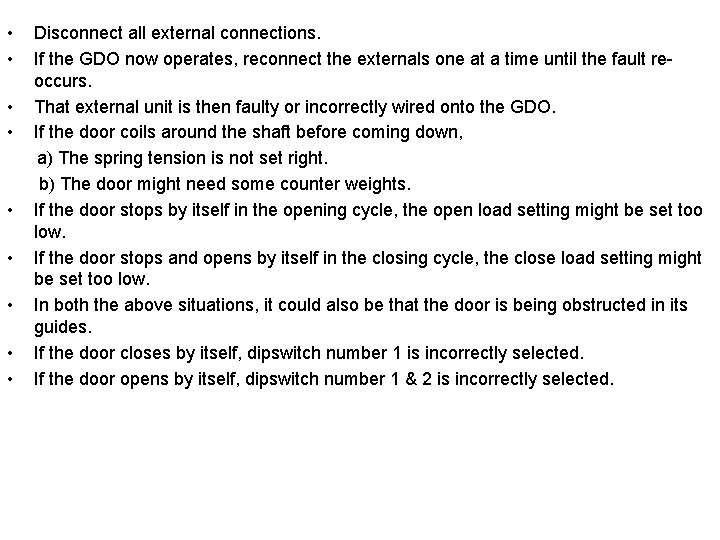 • Disconnect all external connections.
• If the GDO now operates, reconnect the externals one at a time until the fault re-occurs.
• That external unit is then faulty or incorrectly wired onto the GDO.
• If the door coils around the shaft before coming down,
a) The spring tension is not set right.
b) The door might need some counter weights.
• If the door stops by itself in the opening cycle, the open load setting might be set too low.
• If the door stops and opens by itself in the closing cycle, the close load setting might be set too low.
• In both the above situations, it could also be that the door is being obstructed in its guides.
• If the door closes by itself, dipswitch number 1 is incorrectly selected.
• If the door opens by itself, dipswitch number 1 & 2 is incorrectly selected.